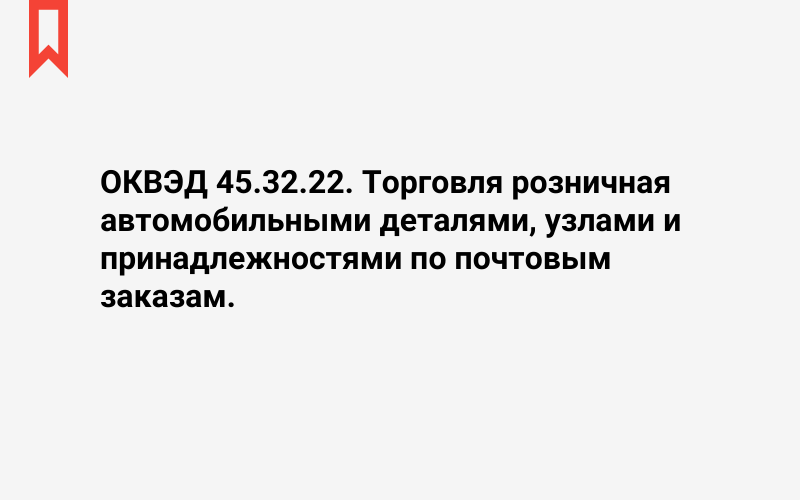 ОКВЭД 45.32.22. Торговля розничная автомобильными деталями, узлами и принадлежностями по почтовым заказам.